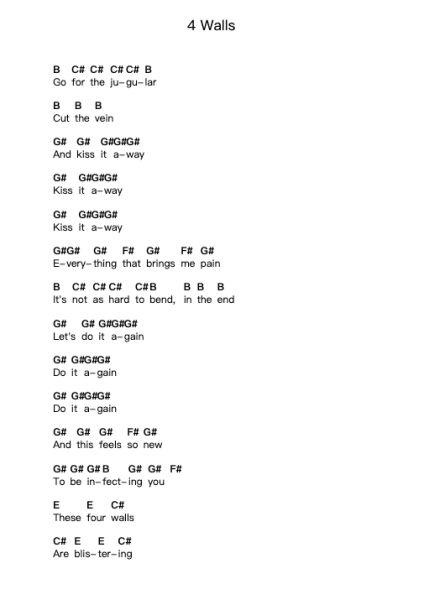 4 Walls

B C# C# C# C# B
Go for the ju-gu-lar

B B B
Cut the vein

G# G# G#G#G#
And kiss it a-way

G# G#G#G#
Kiss it a-way

G# G#G#G#
Kiss it a-way

G#G# G# F# G# F# G#
E-very-thing that brings me pain

B C# C# C# C#B B B B
It's not as hard to bend, in the end

G# G# G#G#G#
Let's do it a-gain

G# G#G#G#
Do it a-gain

G# G#G#G#
Do it a-gain

G# G# G# F# G#
And this feels so new

G# G# G# B G# G# F#
To be in-fect-ing you

E E C#
These four walls

C# E E C#
Are blis-ter-ing